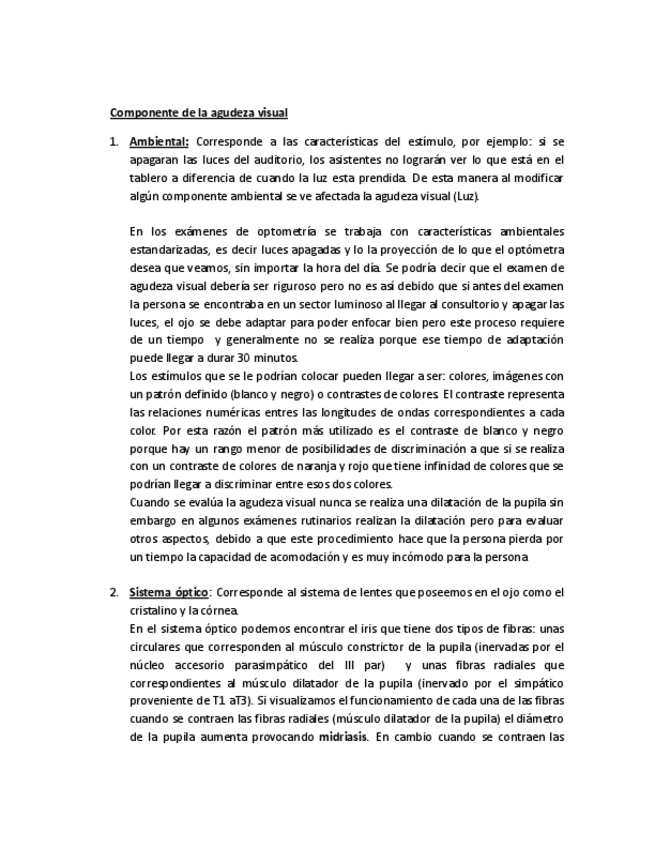 Componente de la agudeza visual

1. Ambiental: Corresponde a las características del estímulo, por ejemplo: si se apagaran las luces del auditorio, los asistentes no lograrán ver lo que está en el tablero a diferencia de cuando la luz esta prendida. De esta manera al modificar algún componente ambiental se ve afectada la agudeza visual (Luz).

En los exámenes de optometría se trabaja con características ambientales estandarizadas, es decir luces apagadas y lo la proyección de lo que el optómetra desea que veamos, sin importar la hora del día. Se podría decir que el examen de agudeza visual debería ser riguroso pero no es así debido que si antes del examen la persona se encontraba en un sector luminoso al llegar al consultorio y apagar las luces, el ojo se debe adaptar para poder enfocar bien pero este proceso requiere de un tiempo y generalmente no se realiza porque ese tiempo de adaptación puede llegar a durar 30 minutos.
Los estímulos que se le podrían colocar pueden llegar a ser: colores, imágenes con un patrón definido (blanco y negro) o contrastes de colores. El contraste representa las relaciones numéricas entres las longitudes de ondas correspondientes a cada color. Por esta razón el patrón más utilizado es el contraste de blanco y negro porque hay un rango menor de posibilidades de discriminación a que si se realiza con un contraste de colores de naranja y rojo que tiene infinidad de colores que se podrían llegar a discriminar entre esos dos colores.
Cuando se evalúa la agudeza visual nunca se realiza una dilatación de la pupila sin embargo en algunos exámenes rutinarios realizan la dilatación pero para evaluar otros aspectos, debido a que este procedimiento hace que la persona pierda por un tiempo la capacidad de acomodación y es muy incómodo para la persona

2. Sistema óptico: Corresponde al sistema de lentes que poseemos en el ojo como el cristalino y la córnea.
En el sistema óptico podemos encontrar el iris que tiene dos tipos de fibras: unas circulares que corresponden al músculo constrictor de la pupila (inervadas por el núcleo accesorio parasimpático del III par) y unas fibras radiales que correspondientes al músculo dilatador de la pupila (inervado por el simpático proveniente de T1 aT3). Si visualizamos el funcionamiento de cada una de las fibras cuando se contraen las fibras radiales (músculo dilatador de la pupila) el diámetro de la pupila aumenta provocando midriasis. En cambio cuando se contraen las